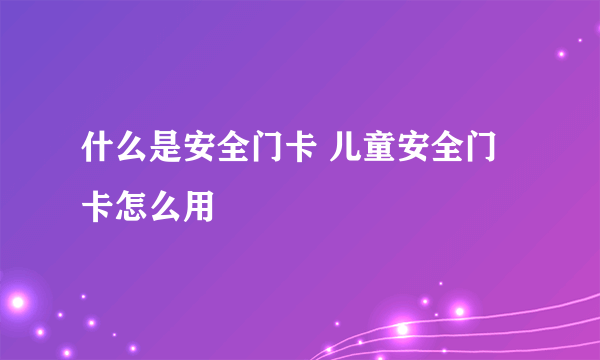 什么是安全门卡 儿童安全门卡怎么用